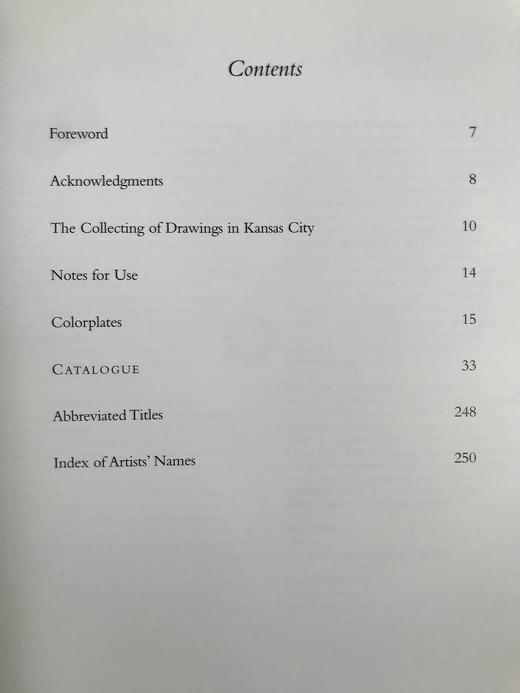 Contents

Foreword 7

Acknowledgments 8

The Collecting of Drawings in Kansas City 10

Notes for Use 14

Colorplates 15

CATALOGUE 33

Abbreviated Titles 248

Index of Artists' Names 250